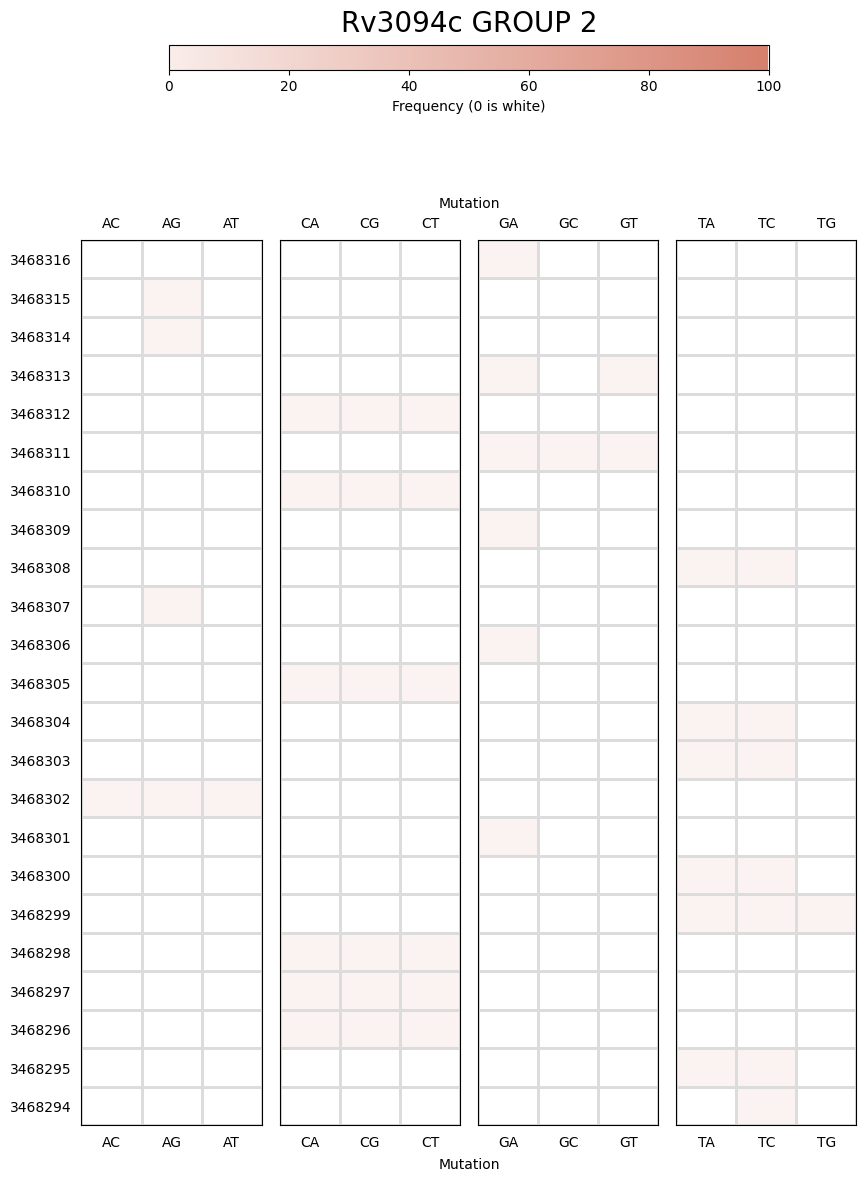 Rv3094c GROUP 2

0 20 40 60 80 100
Frequency (0 is white)

Mutation

AC AG AT CA CG CT GA GC GT TA TC TG

3468316
3468315
3468314
3468313
3468312
3468311
3468310
3468309
3468308
3468307
3468306
3468305
3468304
3468303
3468302
3468301
3468300
3468299
3468298
3468297
3468296
3468295
3468294

AC AG AT CA CG CT GA GC GT TA TC TG

Mutation